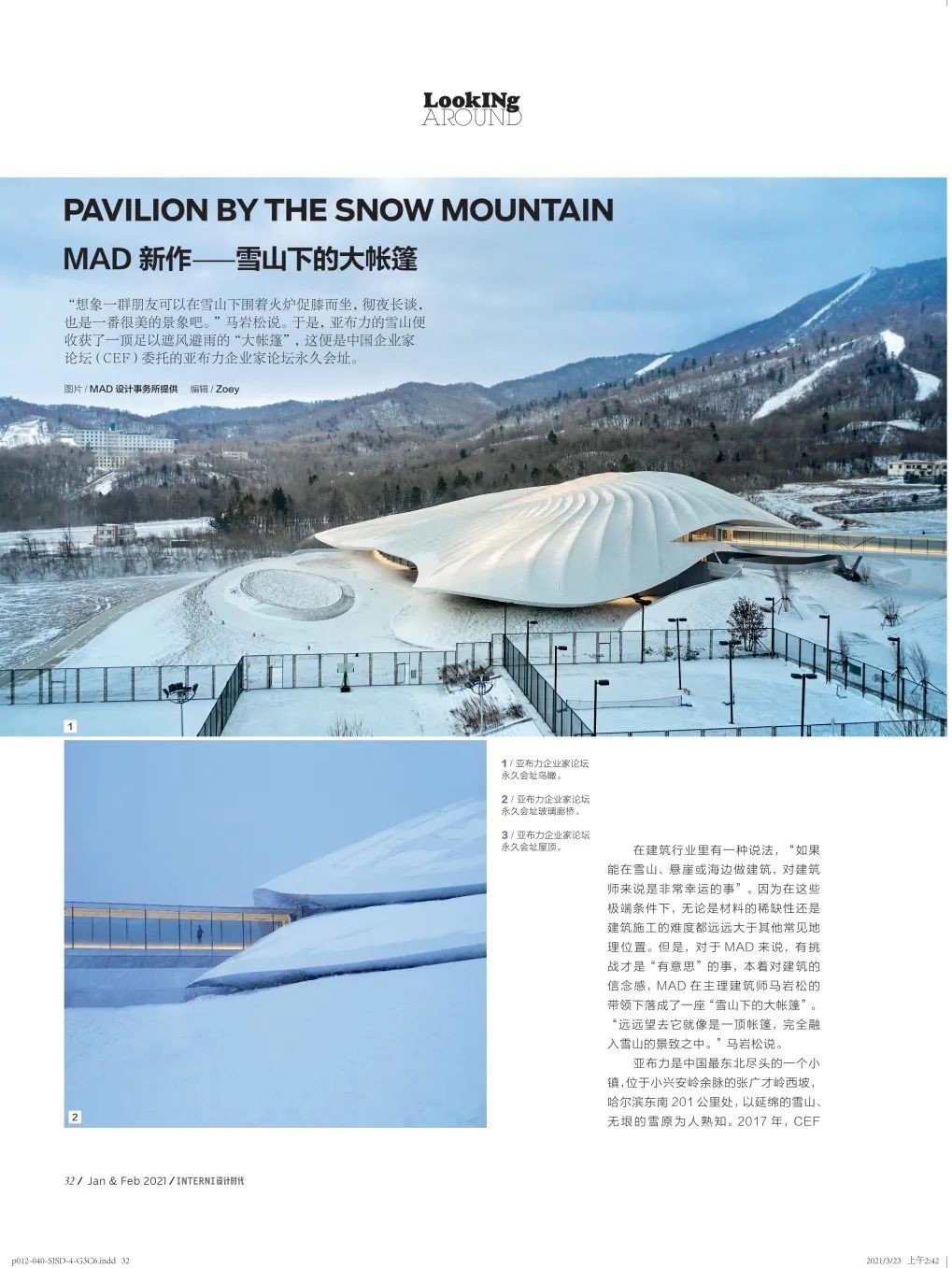 LookINg
AROUND

PAVILION BY THE SNOW MOUNTAIN

MAD 新作——雪山下的大帐篷

“想象一群朋友可以在雪山下围着火炉促膝而坐，彻夜长谈，也是一番很美的景象吧。”马岩松说。于是，亚布力的雪山便收获了一顶足以遮风避雨的“大帐篷”，这便是中国企业家论坛（CEF）委托的亚布力企业家论坛永久会址。

图片 / MAD 设计事务所提供　编辑 / Zoey

1

2

1 / 亚布力企业家论坛永久会址鸟瞰。

2 / 亚布力企业家论坛永久会址玻璃廊桥。

3 / 亚布力企业家论坛永久会址屋顶。

在建筑行业里有一种说法，“如果能在雪山、悬崖或海边做建筑，对建筑师来说是非常幸运的事”。因为在这些极端条件下，无论是材料的稀缺性还是建筑施工的难度都远远大于其他常见地理位置。但是，对于 MAD 来说，有挑战才是“有意思”的事，本着对建筑的信念感，MAD 在主理建筑师马岩松的带领下落成了一座“雪山下的大帐篷”。“远远望去它就像是一顶帐篷，完全融入雪山的景致之中。”马岩松说。

亚布力是中国最东北尽头的一个小镇，位于小兴安岭余脉的张广才岭西坡，哈尔滨东南 201 公里处，以延绵的雪山、无垠的雪原为人熟知。2017 年，CEF

32 / Jan & Feb 2021 / INTERNI 设计时代

p012-040-SJSD-4-G3C6.indd 32　　2021/3/23 上午2:42